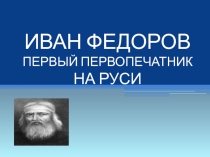 ИВАН ФЕДОРОВ
ПЕРВЫЙ ПЕРВОПЕЧАТНИК НА РУСИ